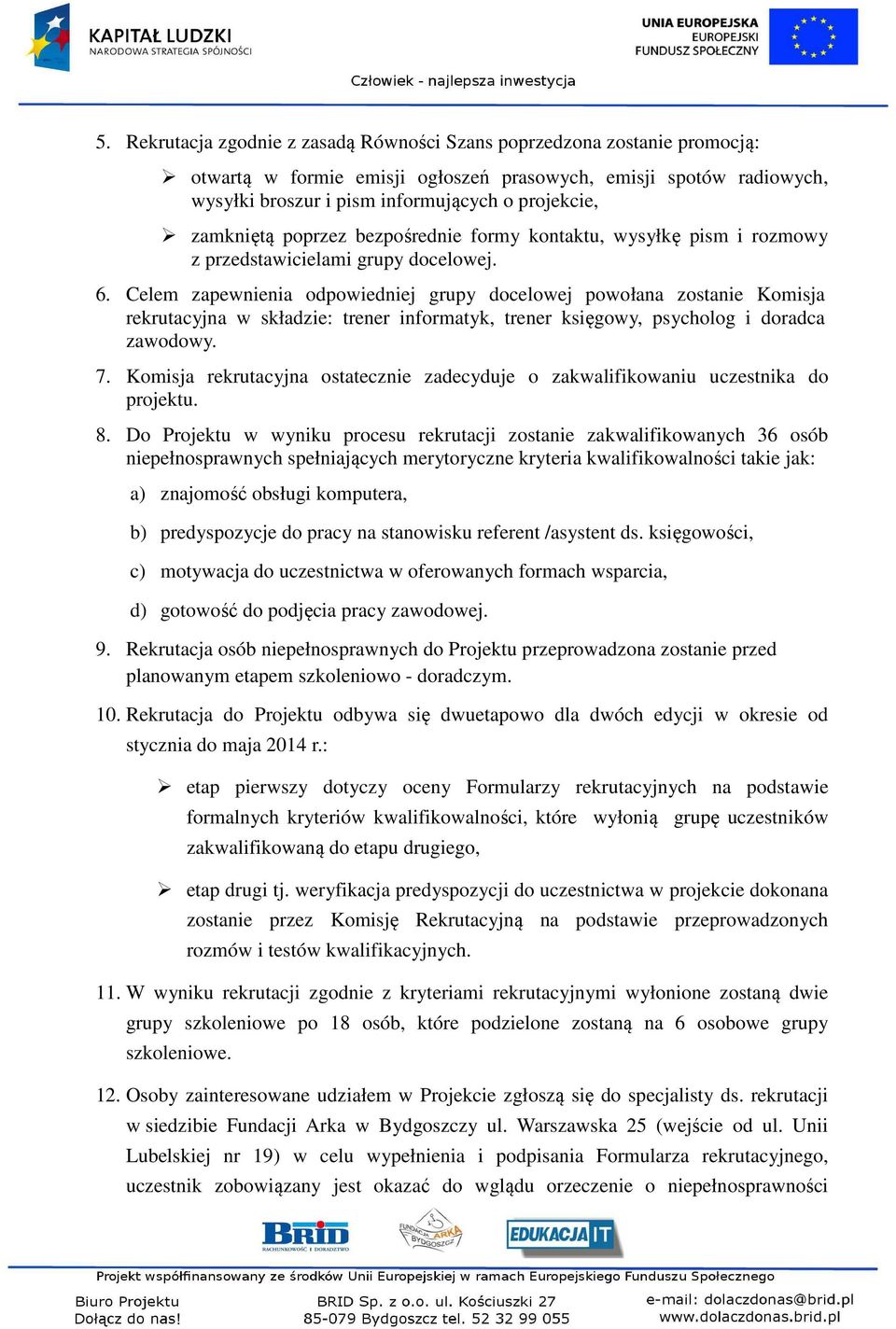 KAPITAŁ LUDZKI
NARODOWA STRATEGIA SPÓJNOŚCI

UNIA EUROPEJSKA
EUROPEJSKI
FUNDUSZ SPOŁECZNY

Człowiek - najlepsza inwestycja

5. Rekrutacja zgodnie z zasadą Równości Szans poprzedzona zostanie promocją:

➢ otwartą w formie emisji ogłoszeń prasowych, emisji spotów radiowych, wysyłki broszur i pism informujących o projekcie,

➢ zamkniętą poprzez bezpośrednie formy kontaktu, wysyłkę pism i rozmowy z przedstawicielami grupy docelowej.

6. Celem zapewnienia odpowiedniej grupy docelowej powołana zostanie Komisja rekrutacyjna w składzie: trener informatyk, trener księgowy, psycholog i doradca zawodowy.

7. Komisja rekrutacyjna ostatecznie zadecyduje o zakwalifikowaniu uczestnika do projektu.

8. Do Projektu w wyniku procesu rekrutacji zostanie zakwalifikowanych 36 osób niepełnosprawnych spełniających merytoryczne kryteria kwalifikowalności takie jak:

a) znajomość obsługi komputera,

b) predyspozycje do pracy na stanowisku referent /asystent ds. księgowości,

c) motywacja do uczestnictwa w oferowanych formach wsparcia,

d) gotowość do podjęcia pracy zawodowej.

9. Rekrutacja osób niepełnosprawnych do Projektu przeprowadzona zostanie przed planowanym etapem szkoleniowo - doradczym.

10. Rekrutacja do Projektu odbywa się dwuetapowo dla dwóch edycji w okresie od stycznia do maja 2014 r.:

➢ etap pierwszy dotyczy oceny Formularzy rekrutacyjnych na podstawie formalnych kryteriów kwalifikowalności, które wyłonią grupę uczestników zakwalifikowaną do etapu drugiego,

➢ etap drugi tj. weryfikacja predyspozycji do uczestnictwa w projekcie dokonana zostanie przez Komisję Rekrutacyjną na podstawie przeprowadzonych rozmów i testów kwalifikacyjnych.

11. W wyniku rekrutacji zgodnie z kryteriami rekrutacyjnymi wyłonione zostaną dwie grupy szkoleniowe po 18 osób, które podzielone zostaną na 6 osobowe grupy szkoleniowe.

12. Osoby zainteresowane udziałem w Projekcie zgłoszą się do specjalisty ds. rekrutacji w siedzibie Fundacji Arka w Bydgoszczy ul. Warszawska 25 (wejście od ul. Unii Lubelskiej nr 19) w celu wypełnienia i podpisania Formularza rekrutacyjnego, uczestnik zobowiązany jest okazać do wglądu orzeczenie o niepełnosprawności

BRID RACHUNKOWOŚĆ I DORADZTWO
FUNDACJA ARKA BYDGOSZCZ
EDUKACJA IT

Projekt współfinansowany ze środków Unii Europejskiej w ramach Europejskiego Funduszu Społecznego

Biuro Projektu
Dołącz do nas!

BRID Sp. z o.o. ul. Kościuszki 27
85-079 Bydgoszcz tel. 52 32 99 055

e-mail: dolaczdonas@brid.pl
www.dolaczdonas.brid.pl